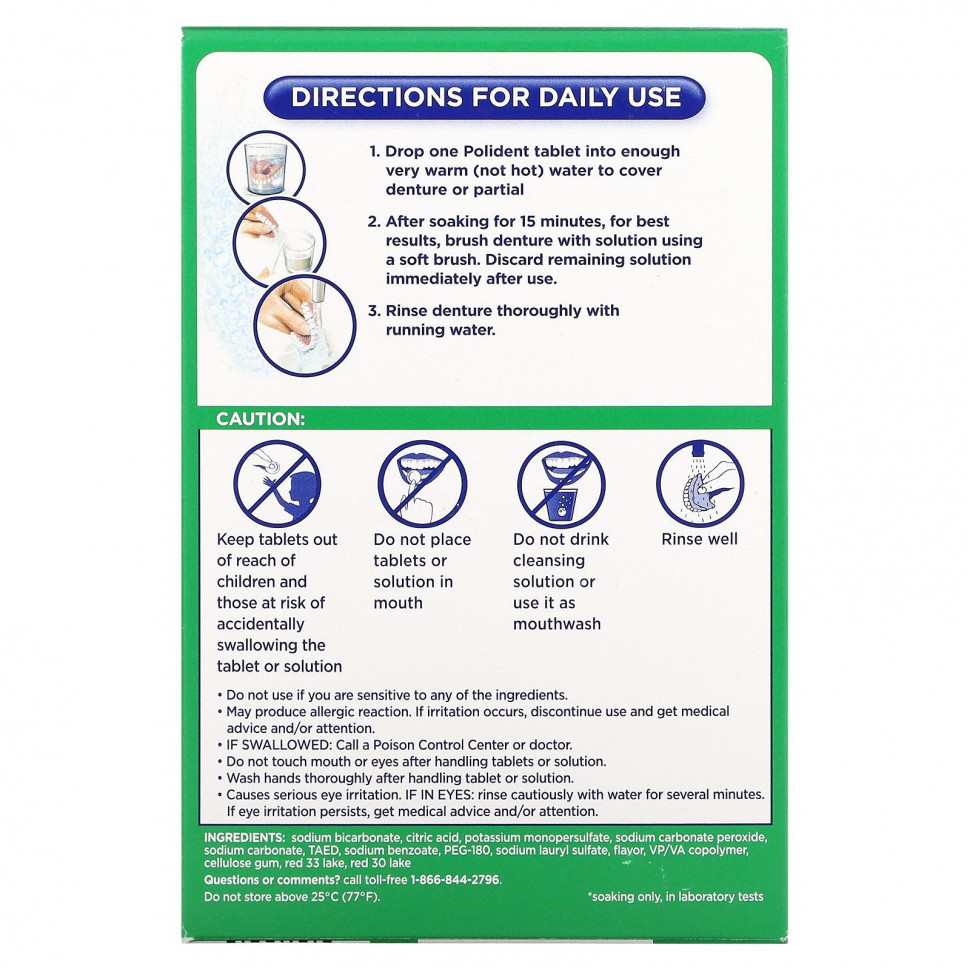 DIRECTIONS FOR DAILY USE

1. Drop one Polident tablet into enough very warm (not hot) water to cover denture or partial

2. After soaking for 15 minutes, for best results, brush denture with solution using a soft brush. Discard remaining solution immediately after use.

3. Rinse denture thoroughly with running water.

CAUTION:

Keep tablets out of reach of children and those at risk of accidentally swallowing the tablet or solution

Do not place tablets or solution in mouth

Do not drink cleansing solution or use it as mouthwash

Rinse well

• Do not use if you are sensitive to any of the ingredients.
• May produce allergic reaction. If irritation occurs, discontinue use and get medical advice and/or attention.
• IF SWALLOWED: Call a Poison Control Center or doctor.
• Do not touch mouth or eyes after handling tablets or solution.
• Wash hands thoroughly after handling tablet or solution.
• Causes serious eye irritation. IF IN EYES: rinse cautiously with water for several minutes. If eye irritation persists, get medical advice and/or attention.

INGREDIENTS: sodium bicarbonate, citric acid, potassium monopersulfate, sodium carbonate peroxide, sodium carbonate, TAED, sodium benzoate, PEG-180, sodium lauryl sulfate, flavor, VP/VA copolymer, cellulose gum, red 33 lake, red 30 lake

Questions or comments? call toll-free 1-866-844-2796.

Do not store above 25°C (77°F).

*soaking only, in laboratory tests